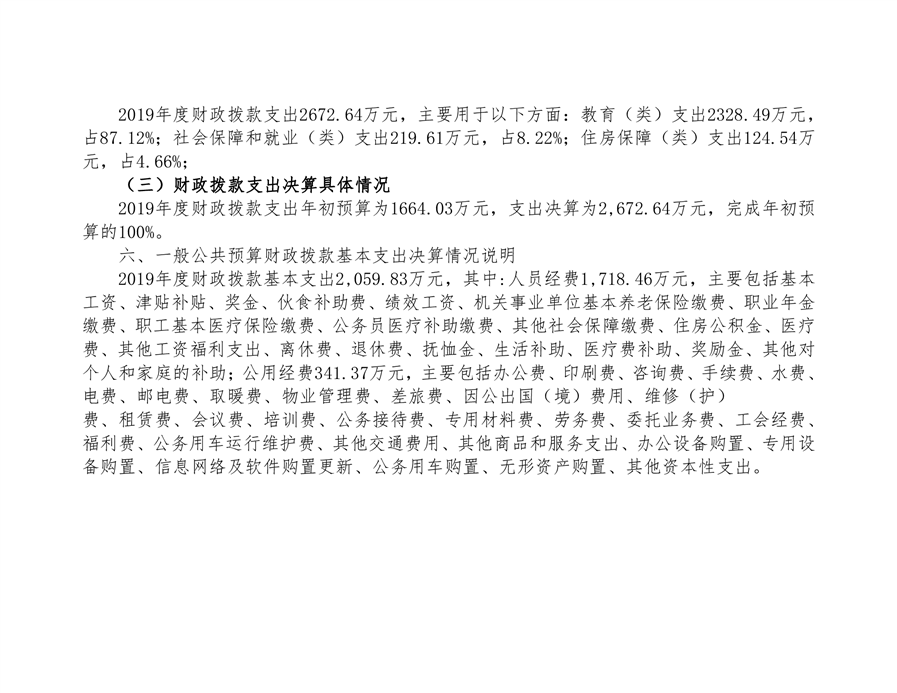 2019年度财政拨款支出2672.64万元，主要用于以下方面：教育（类）支出2328.49万元，占87.12%；社会保障和就业（类）支出219.61万元，占8.22%；住房保障（类）支出124.54万元，占4.66%；

（三）财政拨款支出决算具体情况

2019年度财政拨款支出年初预算为1664.03万元，支出决算为2,672.64万元，完成年初预算的100%。

六、一般公共预算财政拨款基本支出决算情况说明

2019年度财政拨款基本支出2,059.83万元，其中:人员经费1,718.46万元，主要包括基本工资、津贴补贴、奖金、伙食补助费、绩效工资、机关事业单位基本养老保险缴费、职业年金缴费、职工基本医疗保险缴费、公务员医疗补助缴费、其他社会保障缴费、住房公积金、医疗费、其他工资福利支出、离休费、退休费、抚恤金、生活补助、医疗费补助、奖励金、其他对个人和家庭的补助;公用经费341.37万元，主要包括办公费、印刷费、咨询费、手续费、水费、电费、邮电费、取暖费、物业管理费、差旅费、因公出国（境）费用、维修（护）费、租赁费、会议费、培训费、公务接待费、专用材料费、劳务费、委托业务费、工会经费、福利费、公务用车运行维护费、其他交通费用、其他商品和服务支出、办公设备购置、专用设备购置、信息网络及软件购置更新、公务用车购置、无形资产购置、其他资本性支出。